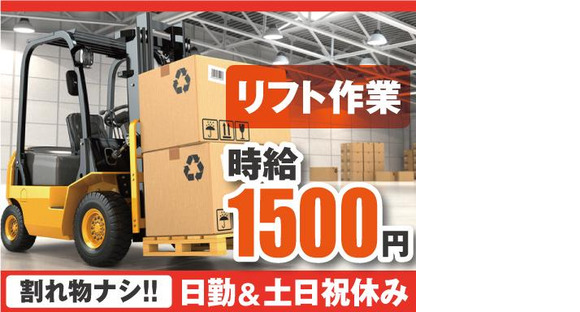 リフト作業

時給
1500円

割れ物ナシ!!

日勤＆土日祝休み